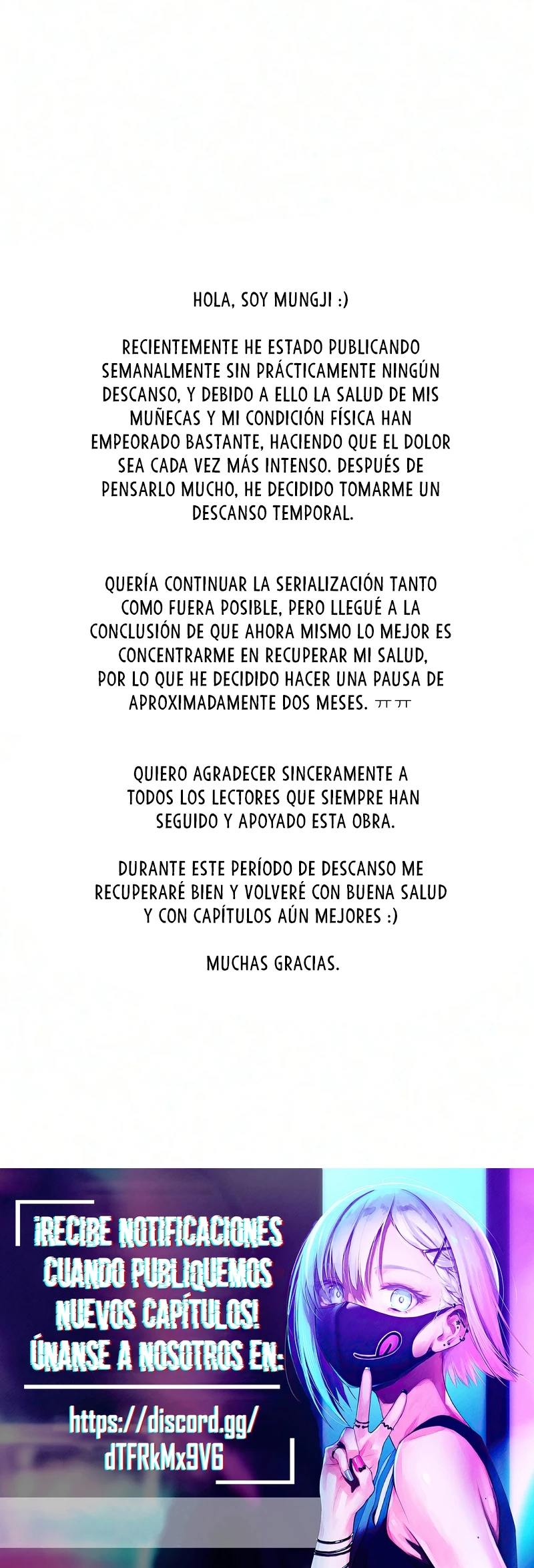 HOLA, SOY MUNGJI :)

RECIENTEMENTE HE ESTADO PUBLICANDO SEMANALMENTE SIN PRÁCTICAMENTE NINGÚN DESCANSO, Y DEBIDO A ELLO LA SALUD DE MIS MUÑECAS Y MI CONDICIÓN FÍSICA HAN EMPEORADO BASTANTE, HACIENDO QUE EL DOLOR SEA CADA VEZ MÁS INTENSO. DESPUÉS DE PENSARLO MUCHO, HE DECIDIDO TOMARME UN DESCANSO TEMPORAL.

QUERÍA CONTINUAR LA SERIALIZACIÓN TANTO COMO FUERA POSIBLE, PERO LLEGUÉ A LA CONCLUSIÓN DE QUE AHORA MISMO LO MEJOR ES CONCENTRARME EN RECUPERAR MI SALUD, POR LO QUE HE DECIDIDO HACER UNA PAUSA DE APROXIMADAMENTE DOS MESES. ㅠㅠ

QUIERO AGRADECER SINCERAMENTE A TODOS LOS LECTORES QUE SIEMPRE HAN SEGUIDO Y APOYADO ESTA OBRA.

DURANTE ESTE PERÍODO DE DESCANSO ME RECUPERARÉ BIEN Y VOLVERÉ CON BUENA SALUD Y CON CAPÍTULOS AÚN MEJORES :)

MUCHAS GRACIAS.

¡RECIBE NOTIFICACIONES CUANDO PUBLIQUEMOS NUEVOS CAPÍTULOS! ÚNANSE A NOSOTROS EN:

https://discord.gg/dTFRkMx9V6